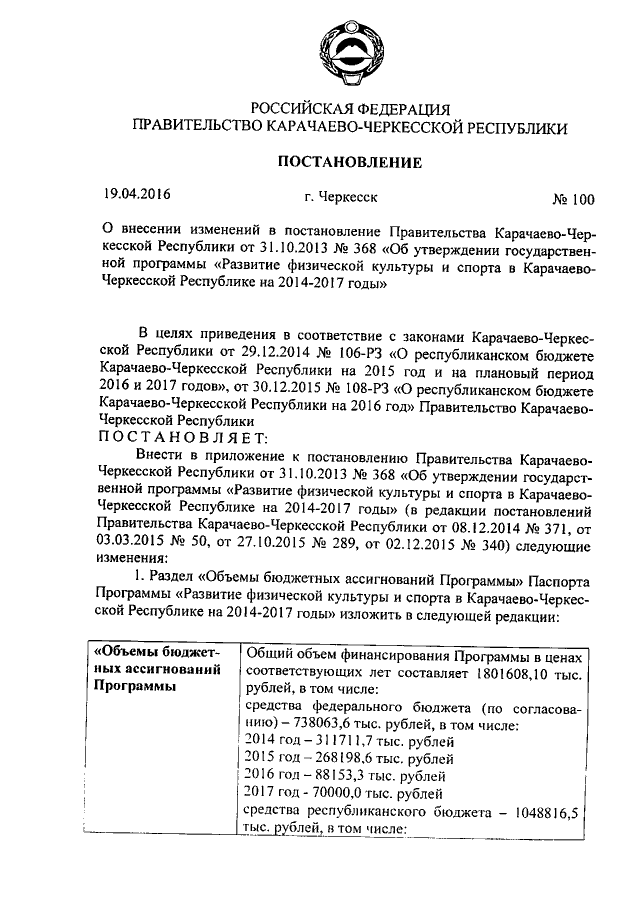 РОССИЙСКАЯ ФЕДЕРАЦИЯ
ПРАВИТЕЛЬСТВО КАРАЧАЕВО-ЧЕРКЕССКОЙ РЕСПУБЛИКИ

ПОСТАНОВЛЕНИЕ

19.04.2016 г. Черкесск № 100

О внесении изменений в постановление Правительства Карачаево-Черкесской Республики от 31.10.2013 № 368 «Об утверждении государственной программы «Развитие физической культуры и спорта в Карачаево-Черкесской Республике на 2014-2017 годы»

В целях приведения в соответствие с законами Карачаево-Черкесской Республики от 29.12.2014 № 106-РЗ «О республиканском бюджете Карачаево-Черкесской Республики на 2015 год и на плановый период 2016 и 2017 годов», от 30.12.2015 № 108-РЗ «О республиканском бюджете Карачаево-Черкесской Республики на 2016 год» Правительство Карачаево-Черкесской Республики
ПОСТАНОВЛЯЕТ:

Внести в приложение к постановлению Правительства Карачаево-Черкесской Республики от 31.10.2013 № 368 «Об утверждении государственной программы «Развитие физической культуры и спорта в Карачаево-Черкесской Республике на 2014-2017 годы» (в редакции постановлений Правительства Карачаево-Черкесской Республики от 08.12.2014 № 371, от 03.03.2015 № 50, от 27.10.2015 № 289, от 02.12.2015 № 340) следующие изменения:

1. Раздел «Объемы бюджетных ассигнований Программы» Паспорта Программы «Развитие физической культуры и спорта в Карачаево-Черкесской Республике на 2014-2017 годы» изложить в следующей редакции:

| «Объемы бюджетных ассигнований Программы | Общий объем финансирования Программы в ценах соответствующих лет составляет 1801608,10 тыс. рублей, в том числе: средства федерального бюджета (по согласованию) – 738063,6 тыс. рублей, в том числе: 2014 год – 311711,7 тыс. рублей 2015 год – 268198,6 тыс. рублей 2016 год – 88153,3 тыс. рублей 2017 год - 70000,0 тыс. рублей средства республиканского бюджета – 1048816,5 тыс. рублей, в том числе: |